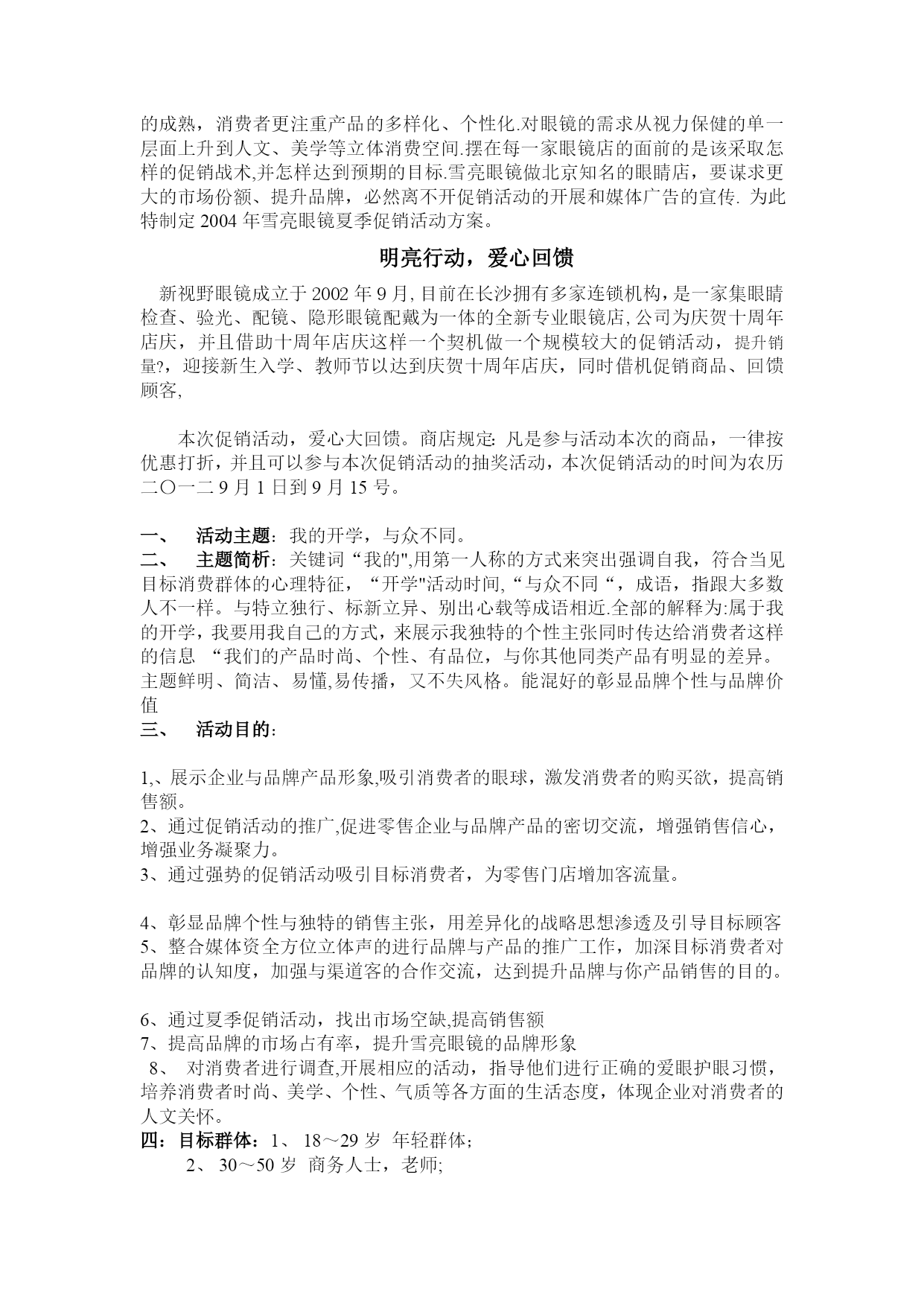 的成熟，消费者更注重产品的多样化、个性化.对眼镜的需求从视力保健的单一层面上升到人文、美学等立体消费空间.摆在每一家眼镜店的面前的是该采取怎样的促销战术,并怎样达到预期的目标.雪亮眼镜做北京知名的眼睛店，要谋求更大的市场份额、提升品牌，必然离不开促销活动的开展和媒体广告的宣传. 为此特制定 2004 年雪亮眼镜夏季促销活动方案。

明亮行动，爱心回馈

新视野眼镜成立于 2002 年 9 月, 目前在长沙拥有多家连锁机构，是一家集眼睛检查、验光、配镜、隐形眼镜配戴为一体的全新专业眼镜店, 公司为庆贺十周年店庆，并且借助十周年店庆这样一个契机做一个规模较大的促销活动，提升销量?，迎接新生入学、教师节以达到庆贺十周年店庆，同时借机促销商品、回馈顾客,

本次促销活动，爱心大回馈。商店规定: 凡是参与活动本次的商品，一律按优惠打折，并且可以参与本次促销活动的抽奖活动，本次促销活动的时间为农历二〇一二 9 月 1 日到 9 月 15 号。

一、 活动主题：我的开学，与众不同。
二、 主题简析：关键词“我的",用第一人称的方式来突出强调自我，符合当见目标消费群体的心理特征，“开学"活动时间,“与众不同“，成语，指跟大多数人不一样。与特立独行、标新立异、别出心载等成语相近.全部的解释为:属于我的开学，我要用我自己的方式，来展示我独特的个性主张同时传达给消费者这样的信息 “我们的产品时尚、个性、有品位，与你其他同类产品有明显的差异。主题鲜明、简洁、易懂,易传播，又不失风格。能混好的彰显品牌个性与品牌价值
三、 活动目的：

1,、展示企业与品牌产品形象,吸引消费者的眼球，激发消费者的购买欲，提高销售额。
2、通过促销活动的推广,促进零售企业与品牌产品的密切交流，增强销售信心，增强业务凝聚力。
3、通过强势的促销活动吸引目标消费者，为零售门店增加客流量。

4、彰显品牌个性与独特的销售主张，用差异化的战略思想渗透及引导目标顾客
5、整合媒体资全方位立体声的进行品牌与产品的推广工作，加深目标消费者对品牌的认知度，加强与渠道客的合作交流，达到提升品牌与你产品销售的目的。

6、通过夏季促销活动，找出市场空缺,提高销售额
7、提高品牌的市场占有率，提升雪亮眼镜的品牌形象
8、 对消费者进行调查,开展相应的活动，指导他们进行正确的爱眼护眼习惯，培养消费者时尚、美学、个性、气质等各方面的生活态度，体现企业对消费者的人文关怀。
四：目标群体：1、 18～29 岁 年轻群体;
2、 30～50 岁 商务人士，老师;